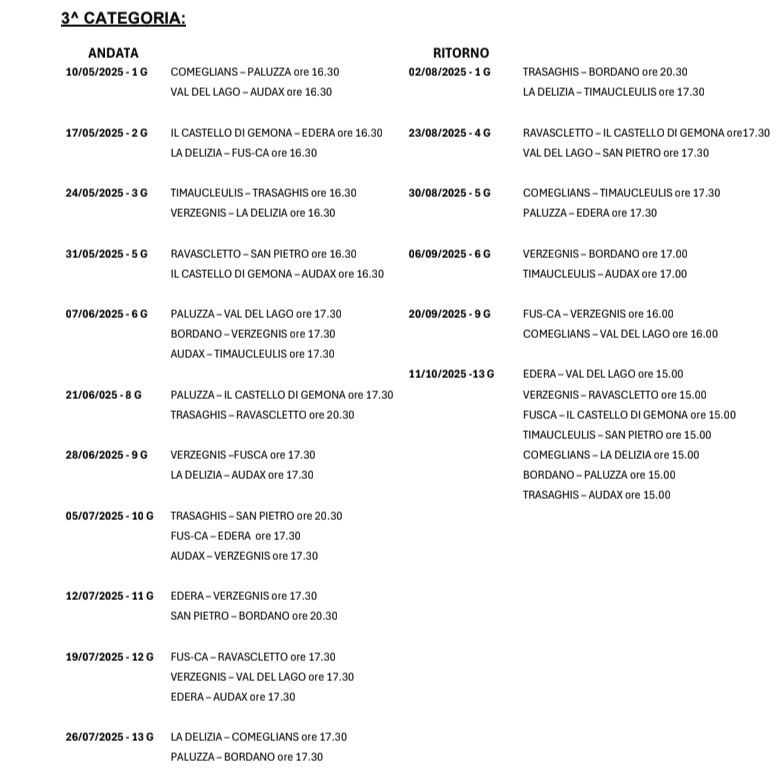 3^ CATEGORIA:

ANDATA

10/05/2025 - 1 G COMEGLIANS – PALUZZA ore 16.30
VAL DEL LAGO – AUDAX ore 16.30

17/05/2025 - 2 G IL CASTELLO DI GEMONA – EDERA ore 16.30
LA DELIZIA – FUS-CA ore 16.30

24/05/2025 - 3 G TIMAUCLEULIS – TRASAGHIS ore 16.30
VERZEGNIS – LA DELIZIA ore 16.30

31/05/2025 - 5 G RAVASCLETTO – SAN PIETRO ore 16.30
IL CASTELLO DI GEMONA – AUDAX ore 16.30

07/06/2025 - 6 G PALUZZA – VAL DEL LAGO ore 17.30
BORDANO – VERZEGNIS ore 17.30
AUDAX – TIMAUCLEULIS ore 17.30

21/06/025 - 8 G PALUZZA – IL CASTELLO DI GEMONA ore 17.30
TRASAGHIS – RAVASCLETTO ore 20.30

28/06/2025 - 9 G VERZEGNIS –FUSCA ore 17.30
LA DELIZIA – AUDAX ore 17.30

05/07/2025 - 10 G TRASAGHIS – SAN PIETRO ore 20.30
FUS-CA – EDERA ore 17.30
AUDAX – VERZEGNIS ore 17.30

12/07/2025 - 11 G EDERA – VERZEGNIS ore 17.30
SAN PIETRO – BORDANO ore 20.30

19/07/2025 - 12 G FUS-CA – RAVASCLETTO ore 17.30
VERZEGNIS – VAL DEL LAGO ore 17.30
EDERA – AUDAX ore 17.30

26/07/2025 - 13 G LA DELIZIA – COMEGLIANS ore 17.30
PALUZZA – BORDANO ore 17.30

RITORNO

02/08/2025 - 1 G TRASAGHIS – BORDANO ore 20.30
LA DELIZIA – TIMAUCLEULIS ore 17.30

23/08/2025 - 4 G RAVASCLETTO – IL CASTELLO DI GEMONA ore17.30
VAL DEL LAGO – SAN PIETRO ore 17.30

30/08/2025 - 5 G COMEGLIANS – TIMAUCLEULIS ore 17.30
PALUZZA – EDERA ore 17.30

06/09/2025 - 6 G VERZEGNIS – BORDANO ore 17.00
TIMAUCLEULIS – AUDAX ore 17.00

20/09/2025 - 9 G FUS-CA – VERZEGNIS ore 16.00
COMEGLIANS – VAL DEL LAGO ore 16.00

11/10/2025 -13 G EDERA – VAL DEL LAGO ore 15.00
VERZEGNIS – RAVASCLETTO ore 15.00
FUSCA – IL CASTELLO DI GEMONA ore 15.00
TIMAUCLEULIS – SAN PIETRO ore 15.00
COMEGLIANS – LA DELIZIA ore 15.00
BORDANO – PALUZZA ore 15.00
TRASAGHIS – AUDAX ore 15.00